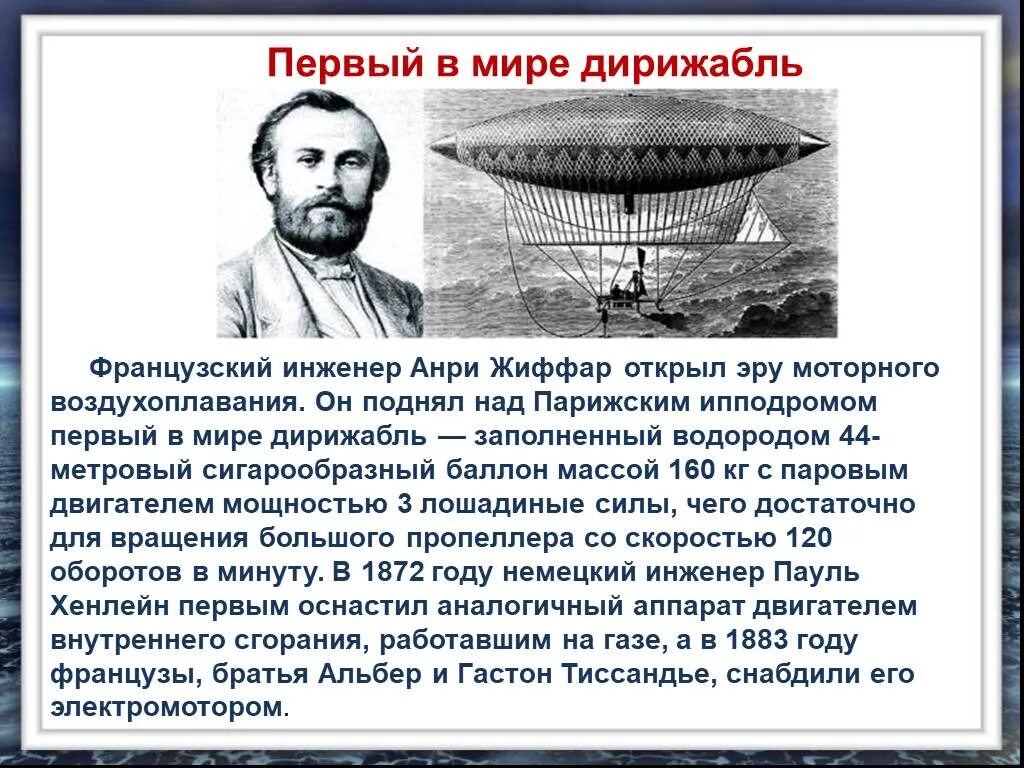 Первый в мире дирижабль

Французский инженер Анри Жиффар открыл эру моторного воздухоплавания. Он поднял над Парижским ипподромом первый в мире дирижабль — заполненный водородом 44-метровый сигарообразный баллон массой 160 кг с паровым двигателем мощностью 3 лошадиные силы, чего достаточно для вращения большого пропеллера со скоростью 120 оборотов в минуту. В 1872 году немецкий инженер Пауль Хенлейн первым оснастил аналогичный аппарат двигателем внутреннего сгорания, работавшим на газе, а в 1883 году французы, братья Альбер и Гастон Тиссандье, снабдили его электромотором.